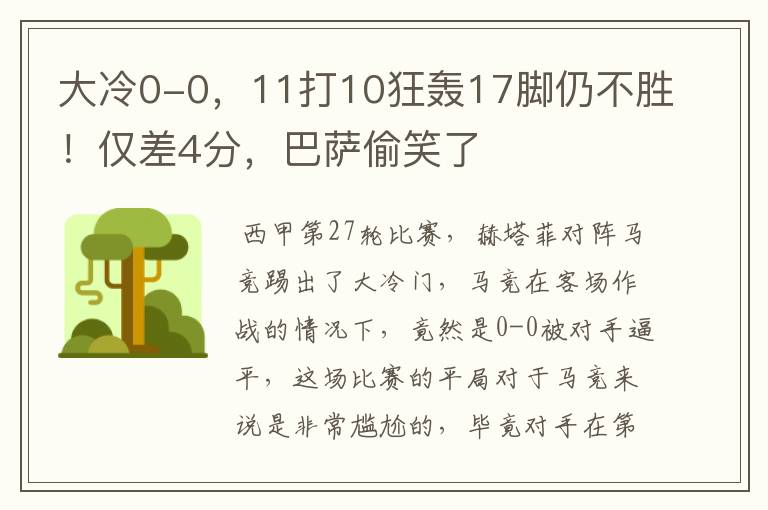 大冷0-0，11打10狂轰17脚仍不胜！仅差4分，巴萨偷笑了

西甲第27轮比赛，赫塔菲对阵马竞踢出了大冷门，马竞在客场作战的情况下，竟然是0-0被对手逼平，这场比赛的平局对于马竞来说是非常尴尬的，毕竟对手在第